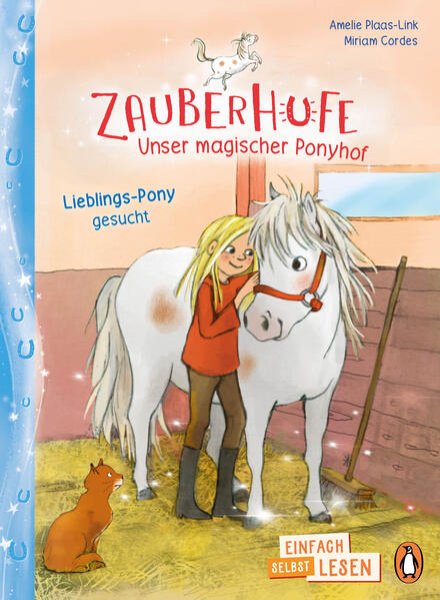 Amelie Plaas-Link
Miriam Cordes

ZAUBERHUFE
Unser magischer Ponyhof

Lieblings-Pony gesucht

EINFACH SELBST LESEN